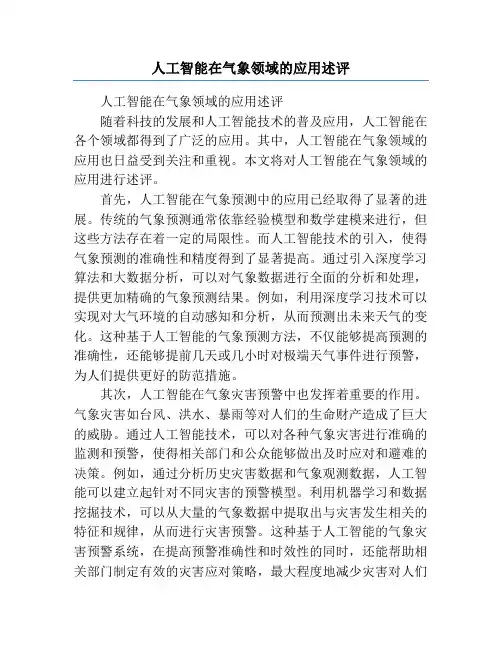 人工智能在气象领域的应用述评

人工智能在气象领域的应用述评

随着科技的发展和人工智能技术的普及应用，人工智能在各个领域都得到了广泛的应用。其中，人工智能在气象领域的应用也日益受到关注和重视。本文将对人工智能在气象领域的应用进行述评。

首先，人工智能在气象预测中的应用已经取得了显著的进展。传统的气象预测通常依靠经验模型和数学建模来进行，但这些方法存在着一定的局限性。而人工智能技术的引入，使得气象预测的准确性和精度得到了显著提高。通过引入深度学习算法和大数据分析，可以对气象数据进行全面的分析和处理，提供更加精确的气象预测结果。例如，利用深度学习技术可以实现对大气环境的自动感知和分析，从而预测出未来天气的变化。这种基于人工智能的气象预测方法，不仅能够提高预测的准确性，还能够提前几天或几小时对极端天气事件进行预警，为人们提供更好的防范措施。

其次，人工智能在气象灾害预警中也发挥着重要的作用。气象灾害如台风、洪水、暴雨等对人们的生命财产造成了巨大的威胁。通过人工智能技术，可以对各种气象灾害进行准确的监测和预警，使得相关部门和公众能够做出及时应对和避难的决策。例如，通过分析历史灾害数据和气象观测数据，人工智能可以建立起针对不同灾害的预警模型。利用机器学习和数据挖掘技术，可以从大量的气象数据中提取出与灾害发生相关的特征和规律，从而进行灾害预警。这种基于人工智能的气象灾害预警系统，在提高预警准确性和时效性的同时，还能帮助相关部门制定有效的灾害应对策略，最大程度地减少灾害对人们